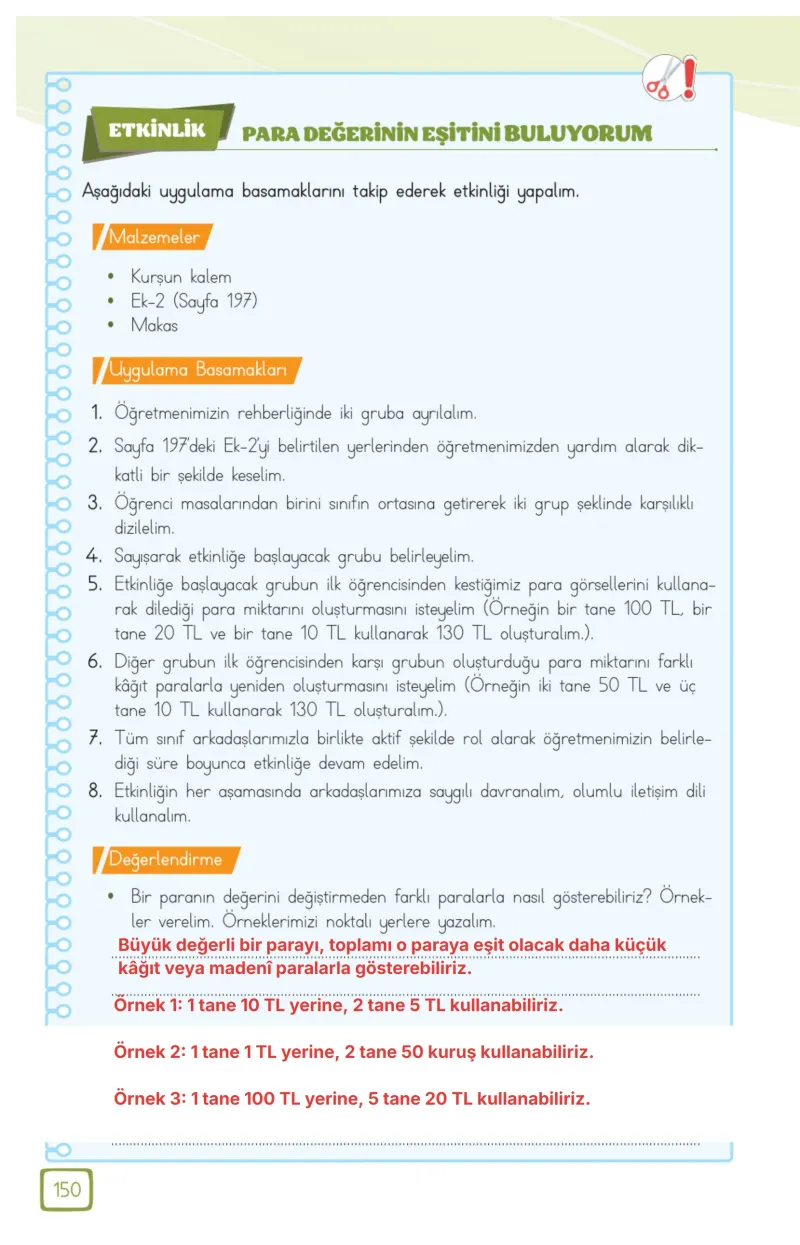 ETKİNLİK PARA DEĞERİNİN EŞİTİNİ BULUYORUM

Aşağıdaki uygulama basamaklarını takip ederek etkinliği yapalım.

Malzemeler

• Kurşun kalem
• Ek-2 (Sayfa 197)
• Makas

Uygulama Basamakları

1. Öğretmenimizin rehberliğinde iki gruba ayrılalım.
2. Sayfa 197'deki Ek-2'yi belirtilen yerlerinden öğretmenimizden yardım alarak dikkatli bir şekilde keselim.
3. Öğrenci masalarından birini sınıfın ortasına getirerek iki grup şeklinde karşılıklı dizilelim.
4. Sayışarak etkinliğe başlayacak grubu belirleyelim.
5. Etkinliğe başlayacak grubun ilk öğrencisinden kestiğimiz para görsellerini kullanarak dilediği para miktarını oluşturmasını isteyelim (Örneğin bir tane 100 TL, bir tane 20 TL ve bir tane 10 TL kullanarak 130 TL oluşturalım.).
6. Diğer grubun ilk öğrencisinden karşı grubun oluşturduğu para miktarını farklı kâğıt paralarla yeniden oluşturmasını isteyelim (Örneğin iki tane 50 TL ve üç tane 10 TL kullanarak 130 TL oluşturalım.).
7. Tüm sınıf arkadaşlarımızla birlikte aktif şekilde rol alarak öğretmenimizin belirlediği süre boyunca etkinliğe devam edelim.
8. Etkinliğin her aşamasında arkadaşlarımıza saygılı davranalım, olumlu iletişim dili kullanalım.

Değerlendirme

• Bir paranın değerini değiştirmeden farklı paralarla nasıl gösterebiliriz? Örnekler verelim. Örneklerimizi noktalı yerlere yazalım.

Büyük değerli bir parayı, toplamı o paraya eşit olacak daha küçük kâğıt veya madenî paralarla gösterebiliriz.

Örnek 1: 1 tane 10 TL yerine, 2 tane 5 TL kullanabiliriz.

Örnek 2: 1 tane 1 TL yerine, 2 tane 50 kuruş kullanabiliriz.

Örnek 3: 1 tane 100 TL yerine, 5 tane 20 TL kullanabiliriz.

150